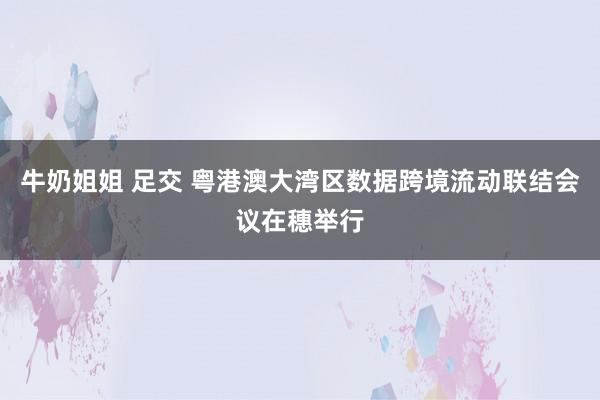 牛奶姐姐 足交 粤港澳大湾区数据跨境流动联结会议在穗举行